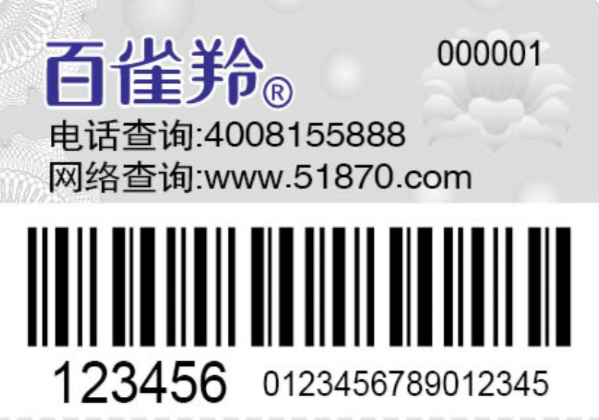 百雀羚®

000001

电话查询:4008155888
网络查询:www.51870.com

123456 0123456789012345